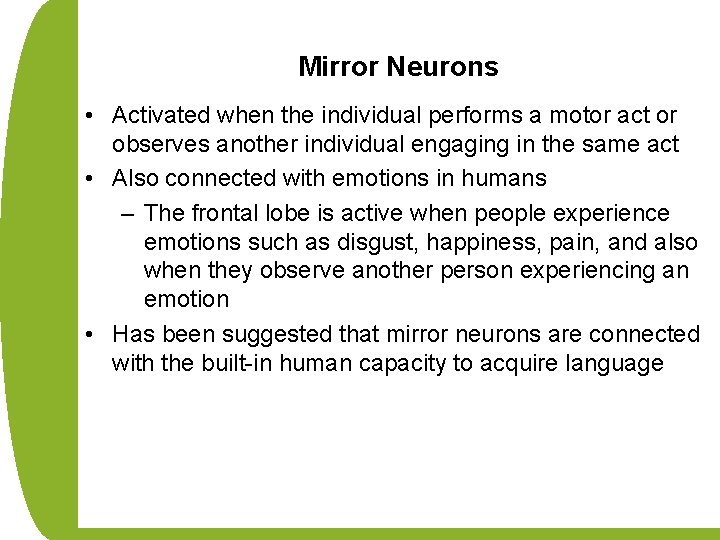 Mirror Neurons

• Activated when the individual performs a motor act or observes another individual engaging in the same act
• Also connected with emotions in humans
– The frontal lobe is active when people experience emotions such as disgust, happiness, pain, and also when they observe another person experiencing an emotion
• Has been suggested that mirror neurons are connected with the built-in human capacity to acquire language